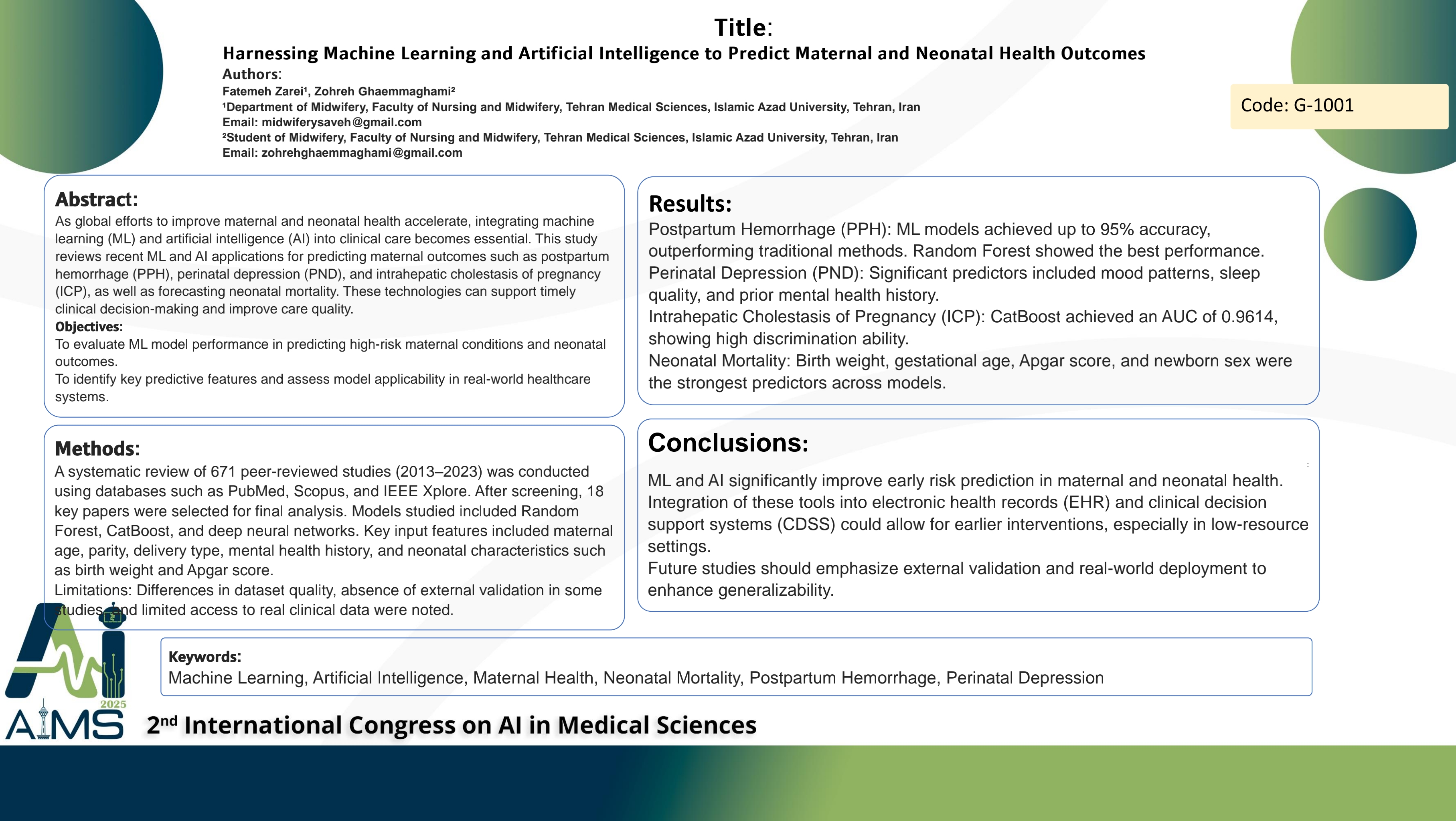 Title:

Harnessing Machine Learning and Artificial Intelligence to Predict Maternal and Neonatal Health Outcomes

Authors:

Fatemeh Zarei¹, Zohreh Ghaemmaghami²
¹Department of Midwifery, Faculty of Nursing and Midwifery, Tehran Medical Sciences, Islamic Azad University, Tehran, Iran
Email: midwiferysaveh@gmail.com
²Student of Midwifery, Faculty of Nursing and Midwifery, Tehran Medical Sciences, Islamic Azad University, Tehran, Iran
Email: zohrehghaemmaghami@gmail.com

Code: G-1001

Abstract:

As global efforts to improve maternal and neonatal health accelerate, integrating machine learning (ML) and artificial intelligence (AI) into clinical care becomes essential. This study reviews recent ML and AI applications for predicting maternal outcomes such as postpartum hemorrhage (PPH), perinatal depression (PND), and intrahepatic cholestasis of pregnancy (ICP), as well as forecasting neonatal mortality. These technologies can support timely clinical decision-making and improve care quality.

Objectives:

To evaluate ML model performance in predicting high-risk maternal conditions and neonatal outcomes.
To identify key predictive features and assess model applicability in real-world healthcare systems.

Methods:

A systematic review of 671 peer-reviewed studies (2013–2023) was conducted using databases such as PubMed, Scopus, and IEEE Xplore. After screening, 18 key papers were selected for final analysis. Models studied included Random Forest, CatBoost, and deep neural networks. Key input features included maternal age, parity, delivery type, mental health history, and neonatal characteristics such as birth weight and Apgar score.
Limitations: Differences in dataset quality, absence of external validation in some studies, and limited access to real clinical data were noted.

Results:

Postpartum Hemorrhage (PPH): ML models achieved up to 95% accuracy, outperforming traditional methods. Random Forest showed the best performance.
Perinatal Depression (PND): Significant predictors included mood patterns, sleep quality, and prior mental health history.
Intrahepatic Cholestasis of Pregnancy (ICP): CatBoost achieved an AUC of 0.9614, showing high discrimination ability.
Neonatal Mortality: Birth weight, gestational age, Apgar score, and newborn sex were the strongest predictors across models.

Conclusions:

ML and AI significantly improve early risk prediction in maternal and neonatal health.
Integration of these tools into electronic health records (EHR) and clinical decision support systems (CDSS) could allow for earlier interventions, especially in low-resource settings.
Future studies should emphasize external validation and real-world deployment to enhance generalizability.

Keywords:
Machine Learning, Artificial Intelligence, Maternal Health, Neonatal Mortality, Postpartum Hemorrhage, Perinatal Depression

AI
2025
AIMS

2nd International Congress on AI in Medical Sciences